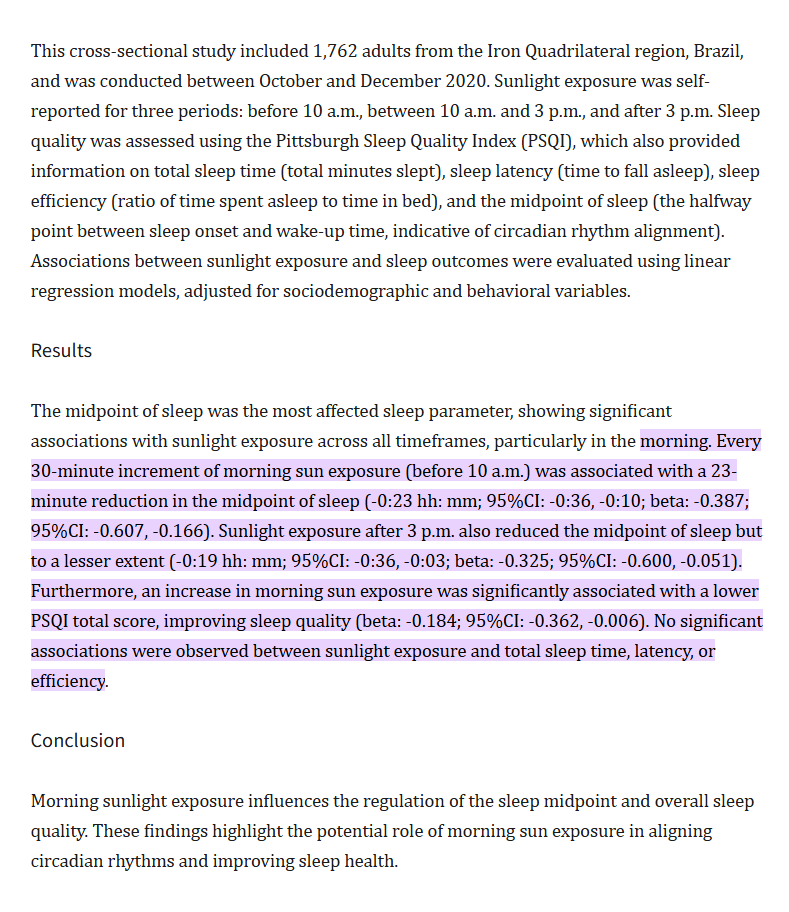 This cross-sectional study included 1,762 adults from the Iron Quadrilateral region, Brazil, and was conducted between October and December 2020. Sunlight exposure was self-reported for three periods: before 10 a.m., between 10 a.m. and 3 p.m., and after 3 p.m. Sleep quality was assessed using the Pittsburgh Sleep Quality Index (PSQI), which also provided information on total sleep time (total minutes slept), sleep latency (time to fall asleep), sleep efficiency (ratio of time spent asleep to time in bed), and the midpoint of sleep (the halfway point between sleep onset and wake-up time, indicative of circadian rhythm alignment). Associations between sunlight exposure and sleep outcomes were evaluated using linear regression models, adjusted for sociodemographic and behavioral variables.

Results

The midpoint of sleep was the most affected sleep parameter, showing significant associations with sunlight exposure across all timeframes, particularly in the morning. Every 30-minute increment of morning sun exposure (before 10 a.m.) was associated with a 23-minute reduction in the midpoint of sleep (-0:23 hh: mm; 95%CI: -0:36, -0:10; beta: -0.387; 95%CI: -0.607, -0.166). Sunlight exposure after 3 p.m. also reduced the midpoint of sleep but to a lesser extent (-0:19 hh: mm; 95%CI: -0:36, -0:03; beta: -0.325; 95%CI: -0.600, -0.051). Furthermore, an increase in morning sun exposure was significantly associated with a lower PSQI total score, improving sleep quality (beta: -0.184; 95%CI: -0.362, -0.006). No significant associations were observed between sunlight exposure and total sleep time, latency, or efficiency.

Conclusion

Morning sunlight exposure influences the regulation of the sleep midpoint and overall sleep quality. These findings highlight the potential role of morning sun exposure in aligning circadian rhythms and improving sleep health.